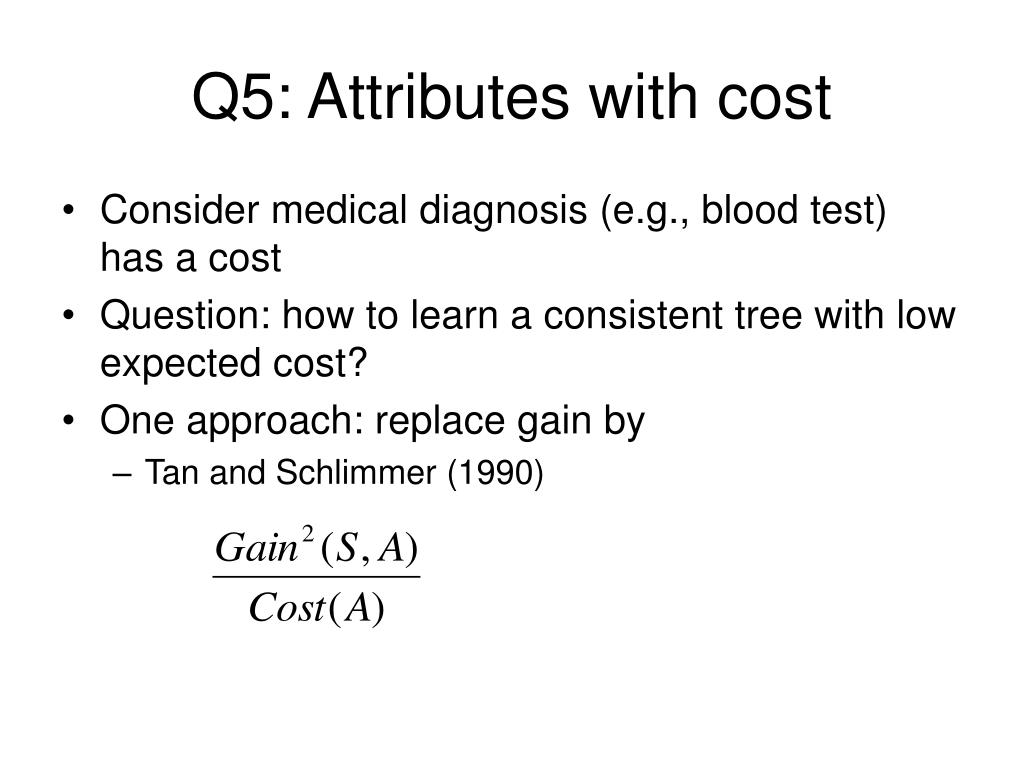 Q5: Attributes with cost

• Consider medical diagnosis (e.g., blood test) has a cost
• Question: how to learn a consistent tree with low expected cost?
• One approach: replace gain by
– Tan and Schlimmer (1990)

$\frac{Gain^2(S,A)}{Cost(A)}$